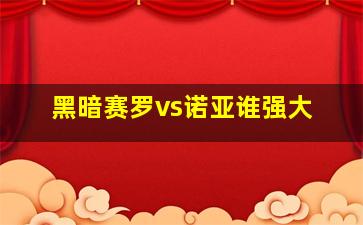 黑暗赛罗vs诺亚谁强大